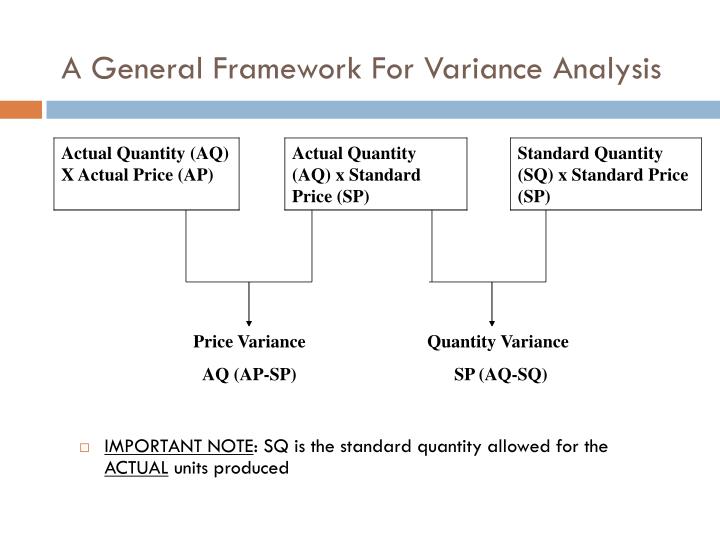 A General Framework For Variance Analysis

Actual Quantity (AQ) X Actual Price (AP)

Actual Quantity (AQ) x Standard Price (SP)

Standard Quantity (SQ) x Standard Price (SP)

Price Variance

AQ (AP-SP)

Quantity Variance

SP (AQ-SQ)

IMPORTANT NOTE: SQ is the standard quantity allowed for the ACTUAL units produced